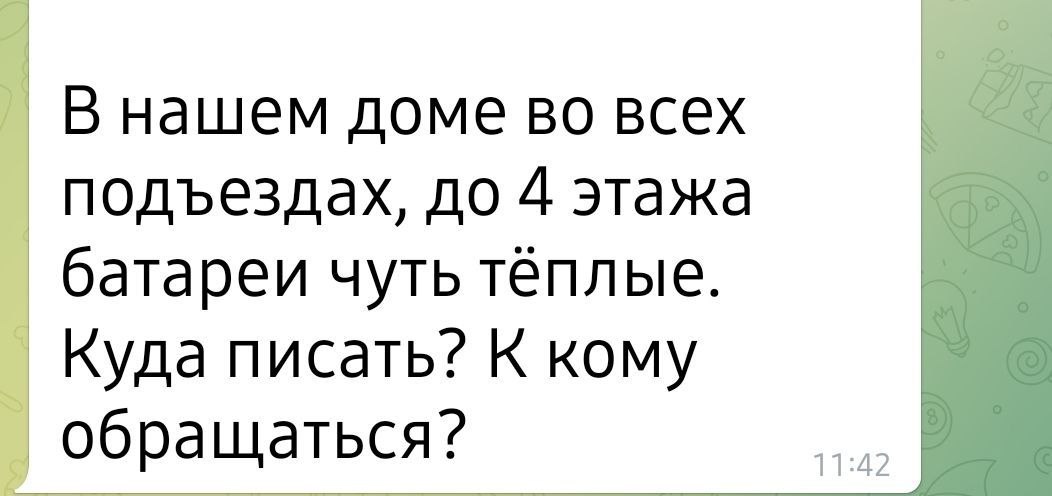 В нашем доме во всех подъездах, до 4 этажа батареи чуть тёплые. Куда писать? К кому обращаться?

11:42